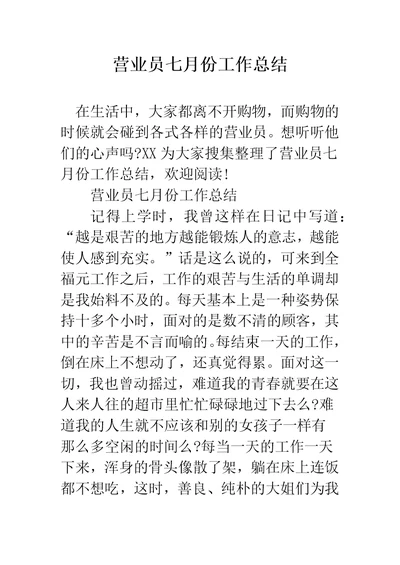 营业员七月份工作总结

在生活中，大家都离不开购物，而购物的时候就会碰到各式各样的营业员。想听听他们的心声吗?XX 为大家搜集整理了营业员七月份工作总结，欢迎阅读!

营业员七月份工作总结

记得上学时，我曾这样在日记中写道：“越是艰苦的地方越能锻炼人的意志，越能使人感到充实。”话是这么说的，可来到全福元工作之后，工作的艰苦与生活的单调却是我始料不及的。每天基本上是一种姿势保持十多个小时，面对的是数不清的顾客，其中的辛苦是不言而喻的。每结束一天的工作，倒在床上不想动了，还真觉得累。面对这一切，我也曾动摇过，难道我的青春就要在这人来人往的超市里忙忙碌碌地过下去么?难道我的人生就不应该和别的女孩子一样有那么多空闲的时间么?每当一天的工作一天下来，浑身的骨头像散了架，躺在床上连饭都不想吃，这时，善良、纯朴的大姐们为我